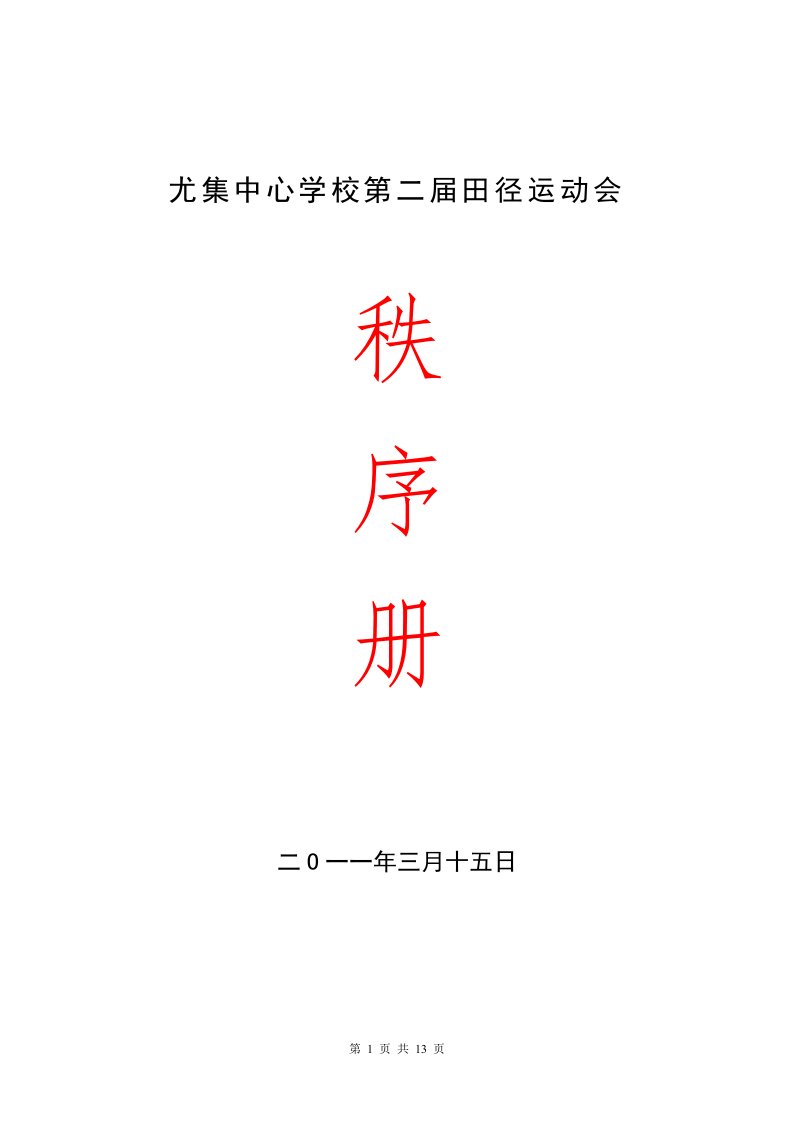 尤集中心学校第二届田径运动会

秩

序

册

二０一一年三月十五日

第 1 页 共 13 页